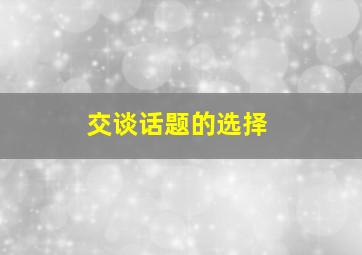 交谈话题的选择